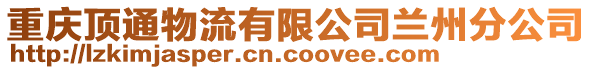 重庆顶通物流有限公司兰州分公司
http://lzkimjasper.cn.coovee.com